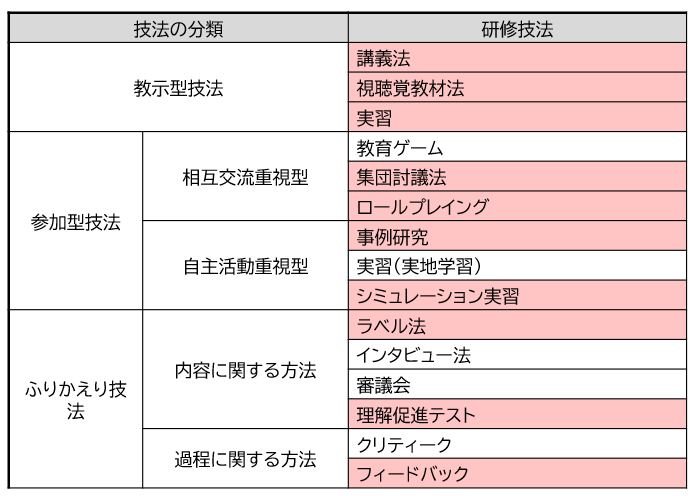 | 技法の分類 | | 研修技法 |
|---|---|---|
| 教示型技法 | | 講義法 |
| | | 視聴覚教材法 |
| | | 実習 |
| 参加型技法 | 相互交流重視型 | 教育ゲーム |
| | | 集団討議法 |
| | | ロールプレイング |
| | 自主活動重視型 | 事例研究 |
| | | 実習(実地学習) |
| | | シミュレーション実習 |
| ふりかえり技法 | 内容に関する方法 | ラベル法 |
| | | インタビュー法 |
| | | 審議会 |
| | | 理解促進テスト |
| | 過程に関する方法 | クリティーク |
| | | フィードバック |